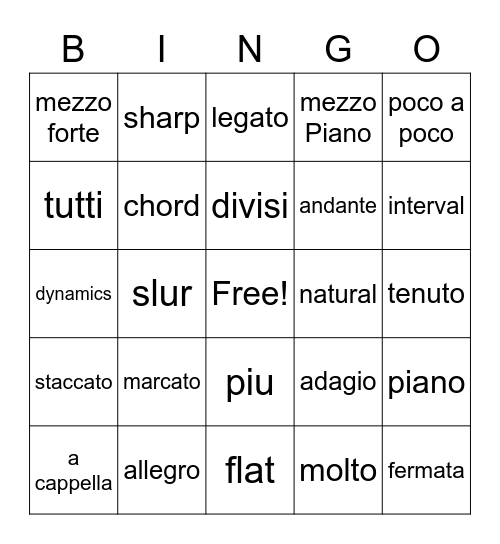 | B | I | N | G | O |
|---|---|---|---|---|
| mezzo forte | sharp | legato | mezzo Piano | poco a poco |
| tutti | chord | divisi | andante | interval |
| dynamics | slur | Free! | natural | tenuto |
| staccato | marcato | piu | adagio | piano |
| a cappella | allegro | flat | molto | fermata |